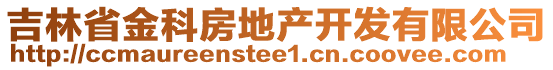 吉林省金科房地产开发有限公司
http://ccmaureenstee1.cn.coovee.com